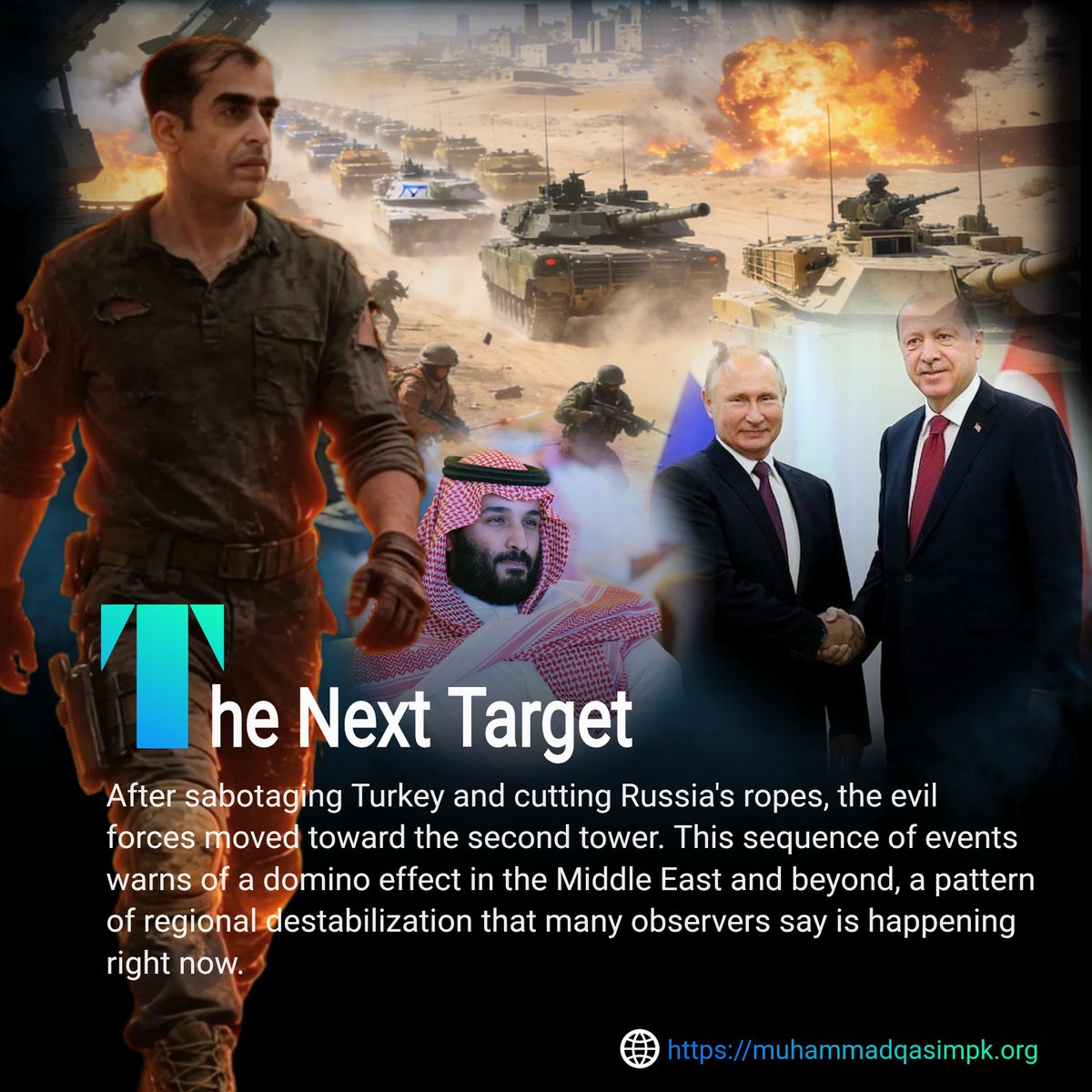 The Next Target

After sabotaging Turkey and cutting Russia's ropes, the evil forces moved toward the second tower. This sequence of events warns of a domino effect in the Middle East and beyond, a pattern of regional destabilization that many observers say is happening right now.

https://muhammadqasimpk.org